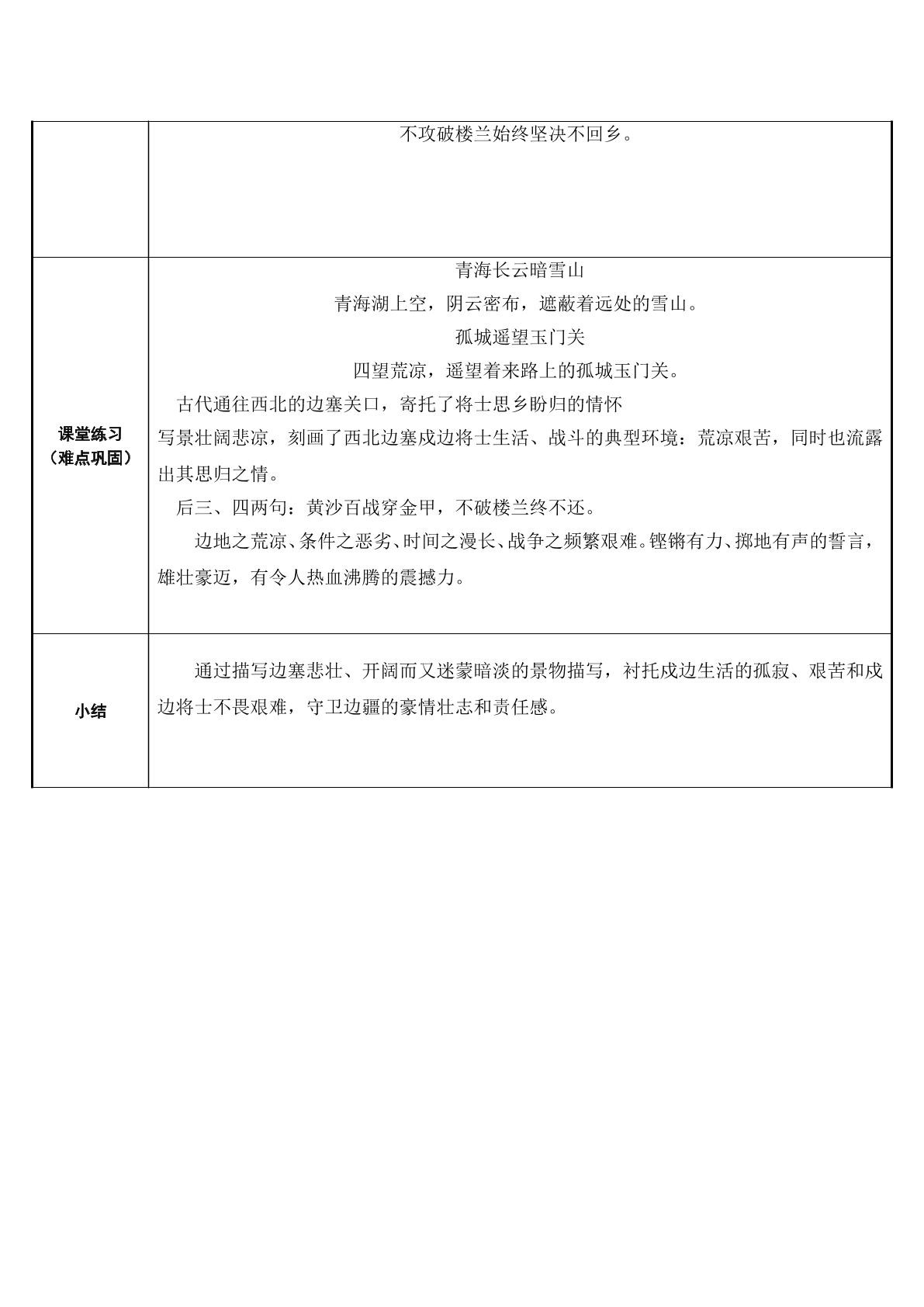 |  | 不攻破楼兰始终坚决不回乡。 |
|---|---|
| 课堂练习（难点巩固） | 青海长云暗雪山<br>青海湖上空，阴云密布，遮蔽着远处的雪山。<br>孤城遥望玉门关<br>四望荒凉，遥望着来路上的孤城玉门关。<br>古代通往西北的边塞关口，寄托了将士思乡盼归的情怀<br>写景壮阔悲凉，刻画了西北边塞戍边将士生活、战斗的典型环境：荒凉艰苦，同时也流露出其思归之情。<br>后三、四两句：黄沙百战穿金甲，不破楼兰终不还。<br>边地之荒凉、条件之恶劣、时间之漫长、战争之频繁艰难。铿锵有力、掷地有声的誓言，雄壮豪迈，有令人热血沸腾的震撼力。 |
| 小结 | 通过描写边塞悲壮、开阔而又迷蒙暗淡的景物描写，衬托戍边生活的孤寂、艰苦和戍边将士不畏艰难，守卫边疆的豪情壮志和责任感。 |